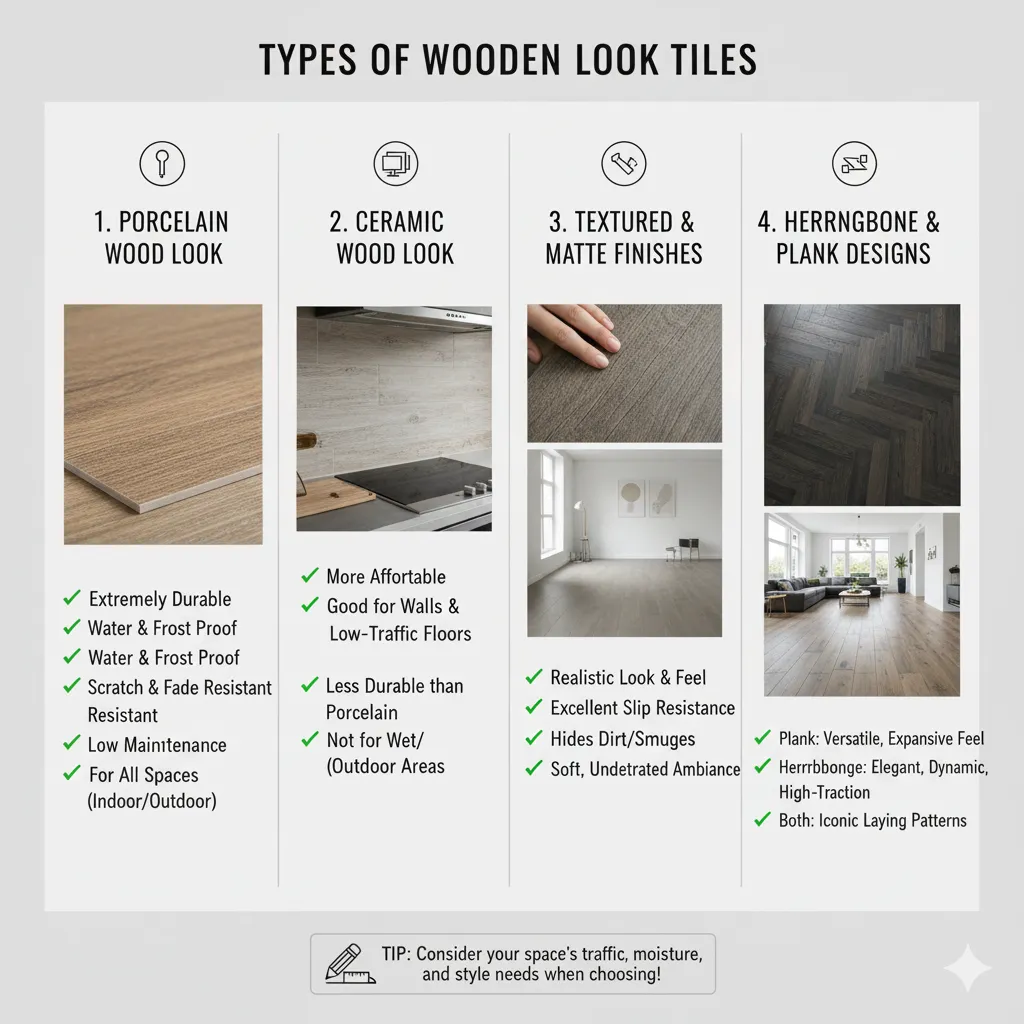 TYPES OF WOODEN LOOK TILES

1. PORCELAIN WOOD LOOK

✓ Extremely Durable
✓ Water & Frost Proof
✓ Water & Frost Proof
✓ Scratch & Fade Resistant Resistant
✓ Low Maintenance
✓ For All Spaces (Indoor/Outdoor)

2. CERAMIC WOOD LOOK

✓ More Affortable
✓ Good for Walls & Low-Traffic Floors

✓ Less Durable than Porcelain
✓ Not for Wet/ (Outdoor Areas

3. TEXTURED & MATTE FINISHES

✓ Realistic Look & Feel
✓ Excellent Slip Resistance
✓ Hides Dirt/Smuges
✓ Soft, Undetrated Ambiance

4. HERRNGBONE & PLANK DESIGNS

✓ Plank: Versatile, Expansive Feel
✓ Herrrbbonge: Elegant, Dynamic, High-Traction
✓ Both: Iconic Laying Patterns

TIP: Consider your space's traffic, moisture, and style needs when choosing!